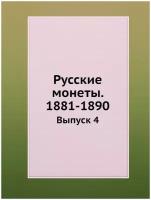 Русские монеты. 1881-1890

Выпуск 4